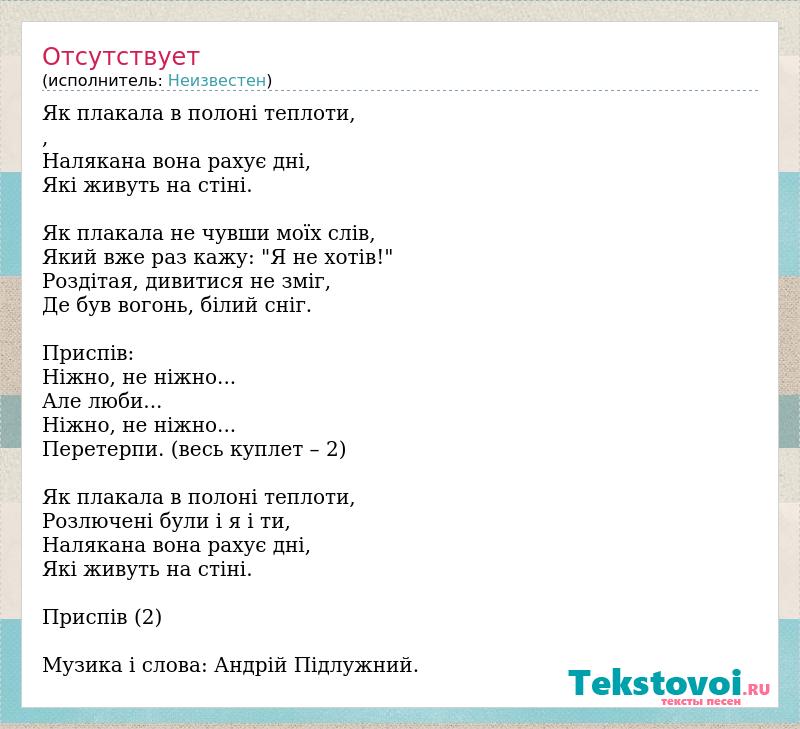 Отсутствует
(исполнитель: Неизвестен)

Як плакала в полоні теплоти,
,
Налякана вона рахує дні,
Які живуть на стіні.

Як плакала не чувши моїх слів,
Який вже раз кажу: "Я не хотів!"
Роздітая, дивитися не зміг,
Де був вогонь, білий сніг.

Приспів:
Ніжно, не ніжно...
Але люби...
Ніжно, не ніжно...
Перетерпи. (весь куплет – 2)

Як плакала в полоні теплоти,
Розлючені були і я і ти,
Налякана вона рахує дні,
Які живуть на стіні.

Приспів (2)

Музика і слова: Андрій Підлужний.

Tekstovoi.RU
тексты песен